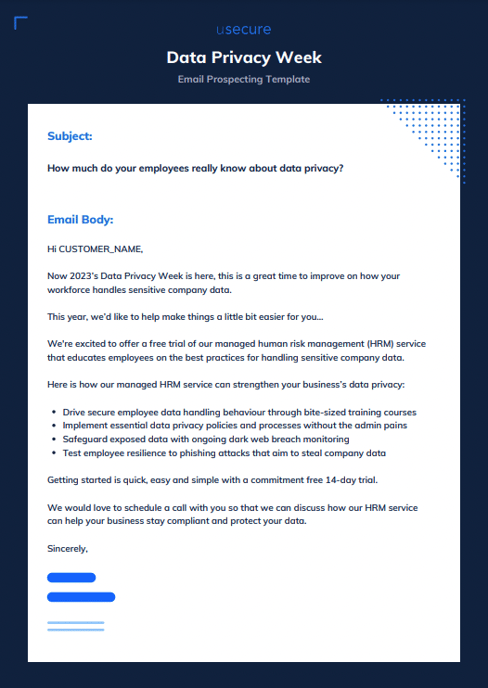 usecure

Data Privacy Week

Email Prospecting Template

Subject:

How much do your employees really know about data privacy?

Email Body:

Hi CUSTOMER_NAME,

Now 2023's Data Privacy Week is here, this is a great time to improve on how your workforce handles sensitive company data.

This year, we'd like to help make things a little bit easier for you...

We're excited to offer a free trial of our managed human risk management (HRM) service that educates employees on the best practices for handling sensitive company data.

Here is how our managed HRM service can strengthen your business's data privacy:

- Drive secure employee data handling behaviour through bite-sized training courses
- Implement essential data privacy policies and processes without the admin pains
- Safeguard exposed data with ongoing dark web breach monitoring
- Test employee resilience to phishing attacks that aim to steal company data

Getting started is quick, easy and simple with a commitment free 14-day trial.

We would love to schedule a call with you so that we can discuss how our HRM service can help your business stay compliant and protect your data.

Sincerely,